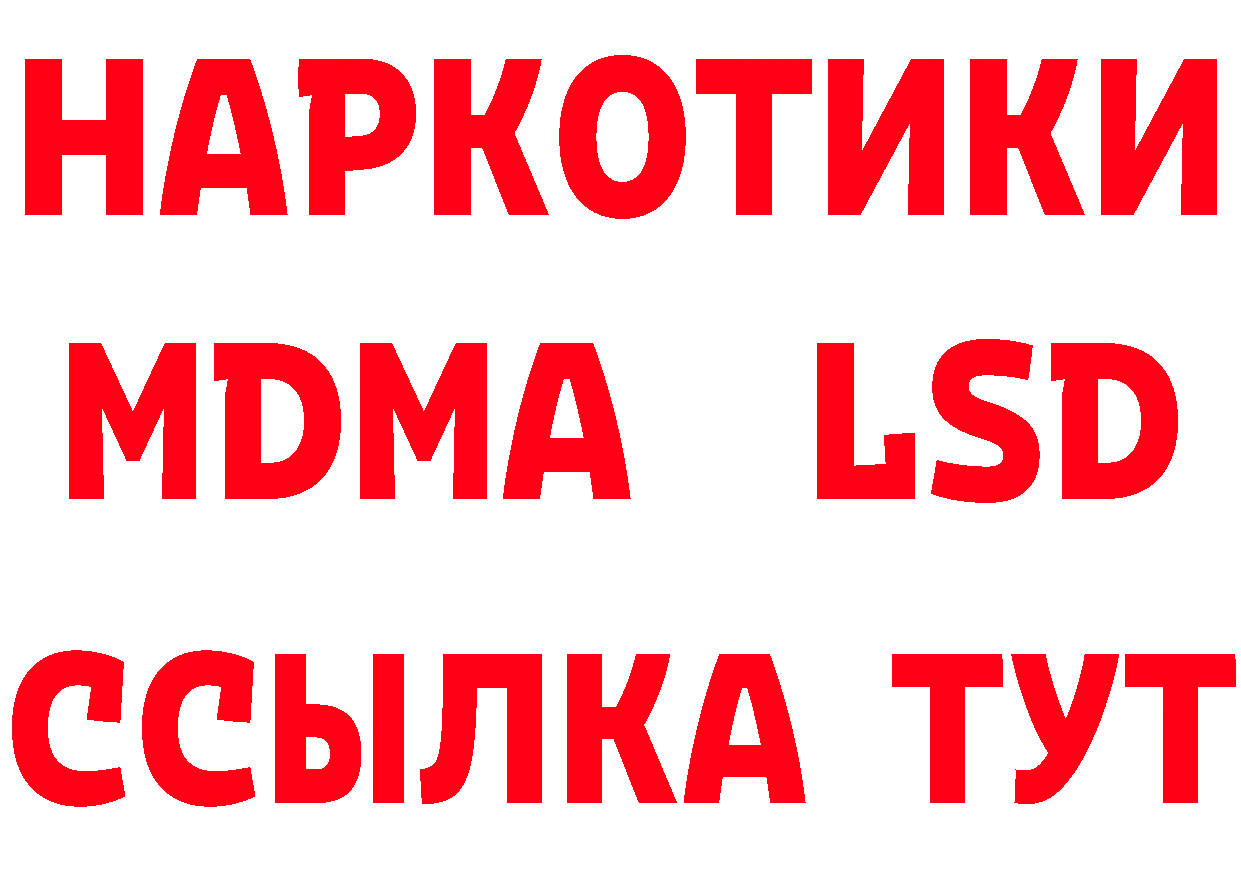 НАРКОТИКИ
MDMA LSD
ССЫЛКА ТУТ